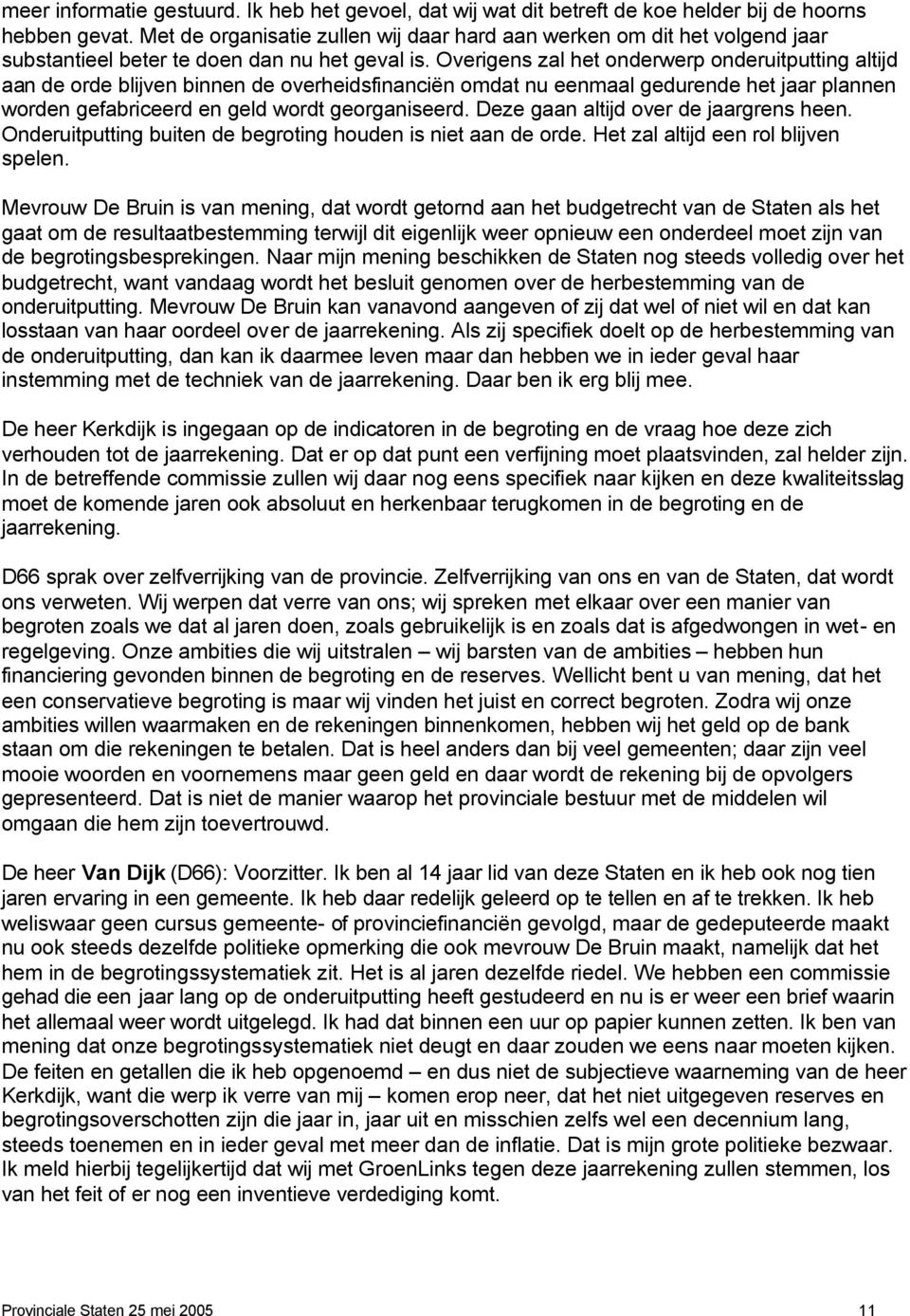 meer informatie gestuurd. Ik heb het gevoel, dat wij wat dit betreft de koe helder bij de hoorns hebben gevat. Met de organisatie zullen wij daar hard aan werken om dit het volgend jaar substantieel beter te doen dan nu het geval is. Overigens zal het onderwerp onderuitputting altijd aan de orde blijven binnen de overheidsfinanciën omdat nu eenmaal gedurende het jaar plannen worden gefabriceerd en geld wordt georganiseerd. Deze gaan altijd over de jaargrens heen. Onderuitputting buiten de begroting houden is niet aan de orde. Het zal altijd een rol blijven spelen.

Mevrouw De Bruin is van mening, dat wordt getornd aan het budgetrecht van de Staten als het gaat om de resultaatbestemming terwijl dit eigenlijk weer opnieuw een onderdeel moet zijn van de begrotingsbesprekingen. Naar mijn mening beschikken de Staten nog steeds volledig over het budgetrecht, want vandaag wordt het besluit genomen over de herbestemming van de onderuitputting. Mevrouw De Bruin kan vanavond aangeven of zij dat wel of niet wil en dat kan losstaan van haar oordeel over de jaarrekening. Als zij specifiek doelt op de herbestemming van de onderuitputting, dan kan ik daarmee leven maar dan hebben we in ieder geval haar instemming met de techniek van de jaarrekening. Daar ben ik erg blij mee.

De heer Kerkdijk is ingegaan op de indicatoren in de begroting en de vraag hoe deze zich verhouden tot de jaarrekening. Dat er op dat punt een verfijning moet plaatsvinden, zal helder zijn. In de betreffende commissie zullen wij daar nog eens specifiek naar kijken en deze kwaliteitsslag moet de komende jaren ook absoluut en herkenbaar terugkomen in de begroting en de jaarrekening.

D66 sprak over zelfverrijking van de provincie. Zelfverrijking van ons en van de Staten, dat wordt ons verweten. Wij werpen dat verre van ons; wij spreken met elkaar over een manier van begroten zoals we dat al jaren doen, zoals gebruikelijk is en zoals dat is afgedwongen in wet- en regelgeving. Onze ambities die wij uitstralen – wij barsten van de ambities – hebben hun financiering gevonden binnen de begroting en de reserves. Wellicht bent u van mening, dat het een conservatieve begroting is maar wij vinden het juist en correct begroten. Zodra wij onze ambities willen waarmaken en de rekeningen binnenkomen, hebben wij het geld op de bank staan om die rekeningen te betalen. Dat is heel anders dan bij veel gemeenten; daar zijn veel mooie woorden en voornemens maar geen geld en daar wordt de rekening bij de opvolgers gepresenteerd. Dat is niet de manier waarop het provinciale bestuur met de middelen wil omgaan die hem zijn toevertrouwd.

De heer Van Dijk (D66): Voorzitter. Ik ben al 14 jaar lid van deze Staten en ik heb ook nog tien jaren ervaring in een gemeente. Ik heb daar redelijk geleerd op te tellen en af te trekken. Ik heb weliswaar geen cursus gemeente- of provinciefinanciën gevolgd, maar de gedeputeerde maakt nu ook steeds dezelfde politieke opmerking die ook mevrouw De Bruin maakt, namelijk dat het hem in de begrotingssystematiek zit. Het is al jaren dezelfde riedel. We hebben een commissie gehad die een jaar lang op de onderuitputting heeft gestudeerd en nu is er weer een brief waarin het allemaal weer wordt uitgelegd. Ik had dat binnen een uur op papier kunnen zetten. Ik ben van mening dat onze begrotingssystematiek niet deugt en daar zouden we eens naar moeten kijken. De feiten en getallen die ik heb opgenoemd – en dus niet de subjectieve waarneming van de heer Kerkdijk, want die werp ik verre van mij – komen erop neer, dat het niet uitgegeven reserves en begrotingsoverschotten zijn die jaar in, jaar uit en misschien zelfs wel een decennium lang, steeds toenemen en in ieder geval met meer dan de inflatie. Dat is mijn grote politieke bezwaar. Ik meld hierbij tegelijkertijd dat wij met GroenLinks tegen deze jaarrekening zullen stemmen, los van het feit of er nog een inventieve verdediging komt.

Provinciale Staten 25 mei 2005 11